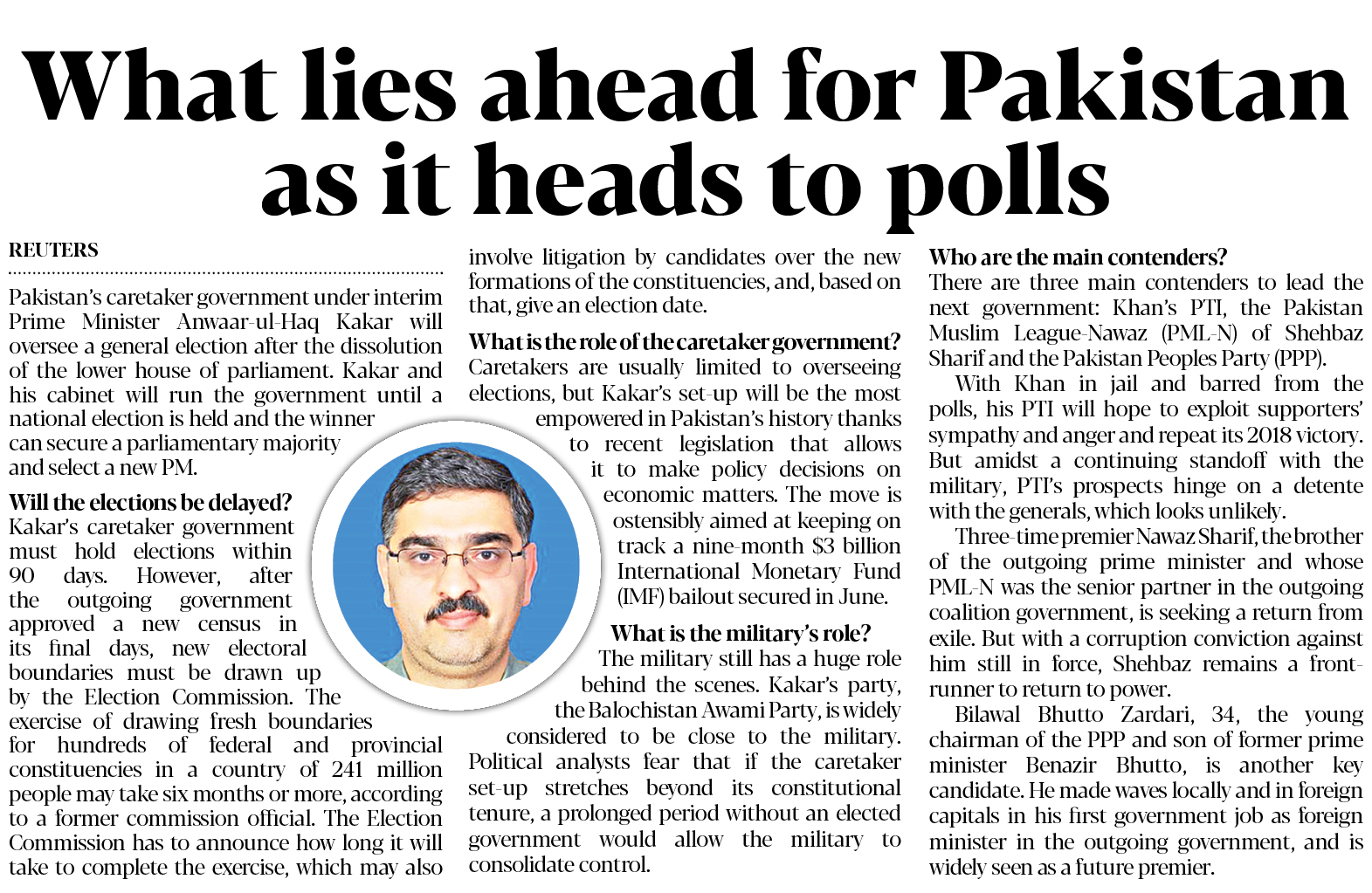 What lies ahead for Pakistan as it heads to polls

REUTERS

Pakistan's caretaker government under interim Prime Minister Anwaar-ul-Haq Kakar will oversee a general election after the dissolution of the lower house of parliament. Kakar and his cabinet will run the government until a national election is held and the winner can secure a parliamentary majority and select a new PM.

Will the elections be delayed?
Kakar's caretaker government must hold elections within 90 days. However, after the outgoing government approved a new census in its final days, new electoral boundaries must be drawn up by the Election Commission. The exercise of drawing fresh boundaries for hundreds of federal and provincial constituencies in a country of 241 million people may take six months or more, according to a former commission official. The Election Commission has to announce how long it will take to complete the exercise, which may also involve litigation by candidates over the new formations of the constituencies, and, based on that, give an election date.

What is the role of the caretaker government?
Caretakers are usually limited to overseeing elections, but Kakar's set-up will be the most empowered in Pakistan's history thanks to recent legislation that allows it to make policy decisions on economic matters. The move is ostensibly aimed at keeping on track a nine-month $3 billion International Monetary Fund (IMF) bailout secured in June.

What is the military's role?
The military still has a huge role behind the scenes. Kakar's party, the Balochistan Awami Party, is widely considered to be close to the military. Political analysts fear that if the caretaker set-up stretches beyond its constitutional tenure, a prolonged period without an elected government would allow the military to consolidate control.

Who are the main contenders?
There are three main contenders to lead the next government: Khan's PTI, the Pakistan Muslim League-Nawaz (PML-N) of Shehbaz Sharif and the Pakistan Peoples Party (PPP).

With Khan in jail and barred from the polls, his PTI will hope to exploit supporters' sympathy and anger and repeat its 2018 victory. But amidst a continuing standoff with the military, PTI's prospects hinge on a detente with the generals, which looks unlikely.

Three-time premier Nawaz Sharif, the brother of the outgoing prime minister and whose PML-N was the senior partner in the outgoing coalition government, is seeking a return from exile. But with a corruption conviction against him still in force, Shehbaz remains a front-runner to return to power.

Bilawal Bhutto Zardari, 34, the young chairman of the PPP and son of former prime minister Benazir Bhutto, is another key candidate. He made waves locally and in foreign capitals in his first government job as foreign minister in the outgoing government, and is widely seen as a future premier.